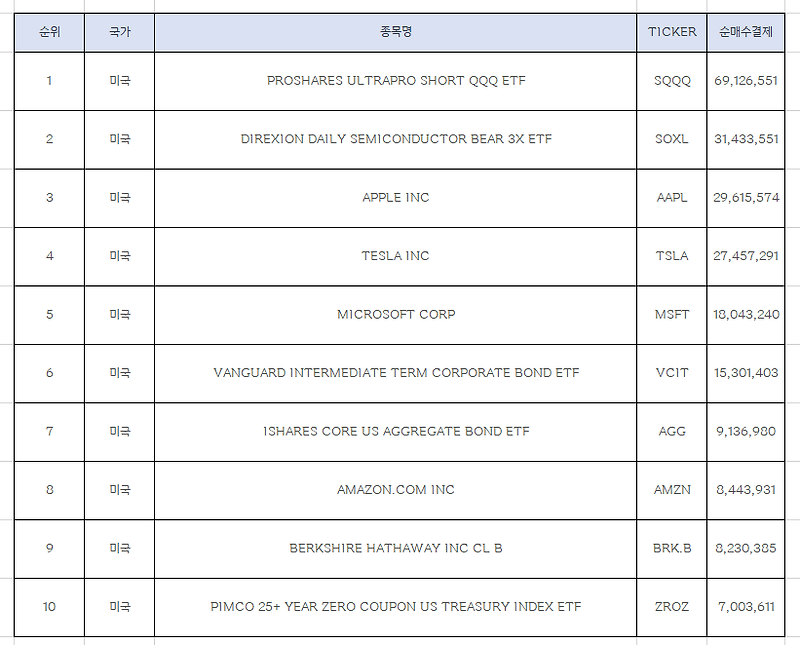 | 순위 | 국가 | 종목명 | TICKER | 순매수결제 |
|---|---|---|---|---|
| 1 | 미국 | PROSHARES ULTRAPRO SHORT QQQ ETF | SQQQ | 69,126,551 |
| 2 | 미국 | DIREXION DAILY SEMICONDUCTOR BEAR 3X ETF | SOXL | 31,433,551 |
| 3 | 미국 | APPLE INC | AAPL | 29,615,574 |
| 4 | 미국 | TESLA INC | TSLA | 27,457,291 |
| 5 | 미국 | MICROSOFT CORP | MSFT | 18,043,240 |
| 6 | 미국 | VANGUARD INTERMEDIATE TERM CORPORATE BOND ETF | VCIT | 15,301,403 |
| 7 | 미국 | ISHARES CORE US AGGREGATE BOND ETF | AGG | 9,136,980 |
| 8 | 미국 | AMAZON.COM INC | AMZN | 8,443,931 |
| 9 | 미국 | BERKSHIRE HATHAWAY INC CL B | BRK.B | 8,230,385 |
| 10 | 미국 | PIMCO 25+ YEAR ZERO COUPON US TREASURY INDEX ETF | ZROZ | 7,003,611 |